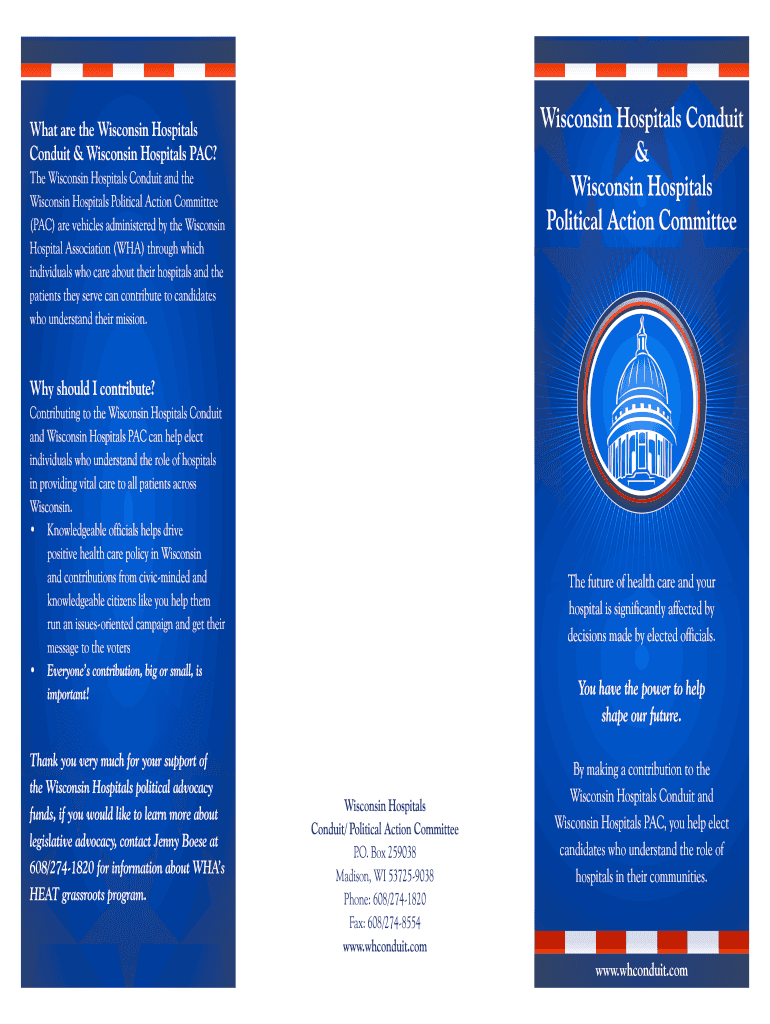 What are the Wisconsin Hospitals Conduit & Wisconsin Hospitals PAC?

The Wisconsin Hospitals Conduit and the Wisconsin Hospitals Political Action Committee (PAC) are vehicles administered by the Wisconsin Hospital Association (WHA) through which individuals who care about their hospitals and the patients they serve can contribute to candidates who understand their mission.

Why should I contribute?

Contributing to the Wisconsin Hospitals Conduit and Wisconsin Hospitals PAC can help elect individuals who understand the role of hospitals in providing vital care to all patients across Wisconsin.

• Knowledgeable officials helps drive positive health care policy in Wisconsin and contributions from civic-minded and knowledgeable citizens like you help them run an issues-oriented campaign and get their message to the voters
• Everyone's contribution, big or small, is important!

Thank you very much for your support of the Wisconsin Hospitals political advocacy funds, if you would like to learn more about legislative advocacy, contact Jenny Boese at 608/274-1820 for information about WHA's HEAT grassroots program.

Wisconsin Hospitals
Conduit/ Political Action Committee
P.O. Box 259038
Madison, WI 53725-9038
Phone: 608/274-1820
Fax: 608/274-8554
www.whconduit.com

Wisconsin Hospitals Conduit
&
Wisconsin Hospitals
Political Action Committee

The future of health care and your hospital is significantly affected by decisions made by elected officials.

You have the power to help shape our future.

By making a contribution to the Wisconsin Hospitals Conduit and Wisconsin Hospitals PAC, you help elect candidates who understand the role of hospitals in their communities.

www.whconduit.com